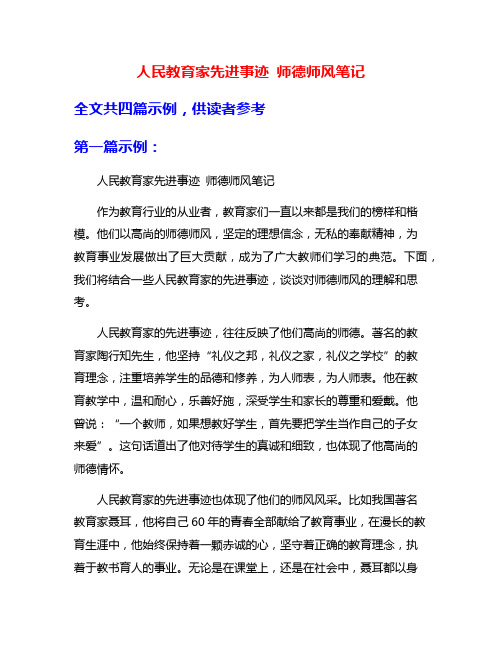 人民教育家先进事迹 师德师风笔记

全文共四篇示例，供读者参考

第一篇示例：

人民教育家先进事迹 师德师风笔记

作为教育行业的从业者，教育家们一直以来都是我们的榜样和楷模。他们以高尚的师德师风，坚定的理想信念，无私的奉献精神，为教育事业发展做出了巨大贡献，成为了广大教师们学习的典范。下面，我们将结合一些人民教育家的先进事迹，谈谈对师德师风的理解和思考。

人民教育家的先进事迹，往往反映了他们高尚的师德。著名的教育家陶行知先生，他坚持“礼仪之邦，礼仪之家，礼仪之学校”的教育理念，注重培养学生的品德和修养，为人师表，为人师表。他在教育教学中，温和耐心，乐善好施，深受学生和家长的尊重和爱戴。他曾说：“一个教师，如果想教好学生，首先要把学生当作自己的子女来爱”。这句话道出了他对待学生的真诚和细致，也体现了他高尚的师德情怀。

人民教育家的先进事迹也体现了他们的师风风采。比如我国著名教育家聂耳，他将自己60年的青春全部献给了教育事业，在漫长的教育生涯中，他始终保持着一颗赤诚的心，坚守着正确的教育理念，执着于教书育人的事业。无论是在课堂上，还是在社会中，聂耳都以身